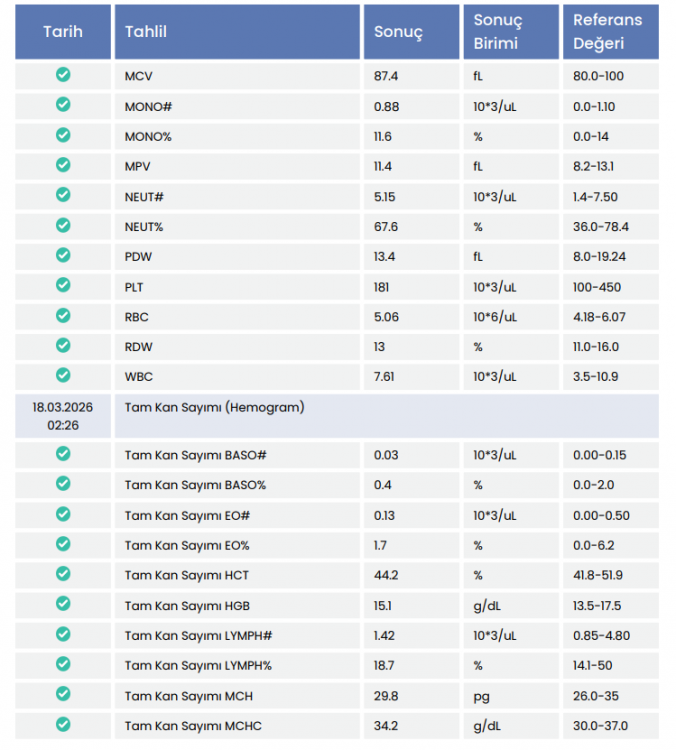 | Tarih | Tahlil | Sonuç | Sonuç Birimi | Referans Değeri |
|---|---|---|---|---|
| | MCV | 87.4 | fL | 80.0-100 |
| | MONO# | 0.88 | 10*3/uL | 0.0-1.10 |
| | MONO% | 11.6 | % | 0.0-14 |
| | MPV | 11.4 | fL | 8.2-13.1 |
| | NEUT# | 5.15 | 10*3/uL | 1.4-7.50 |
| | NEUT% | 67.6 | % | 36.0-78.4 |
| | PDW | 13.4 | fL | 8.0-19.24 |
| | PLT | 181 | 10*3/uL | 100-450 |
| | RBC | 5.06 | 10*6/uL | 4.18-6.07 |
| | RDW | 13 | % | 11.0-16.0 |
| | WBC | 7.61 | 10*3/uL | 3.5-10.9 |
| 18.03.2026 02:26 | Tam Kan Sayımı (Hemogram) | | | |
| | Tam Kan Sayımı BASO# | 0.03 | 10*3/uL | 0.00-0.15 |
| | Tam Kan Sayımı BASO% | 0.4 | % | 0.0-2.0 |
| | Tam Kan Sayımı EO# | 0.13 | 10*3/uL | 0.00-0.50 |
| | Tam Kan Sayımı EO% | 1.7 | % | 0.0-6.2 |
| | Tam Kan Sayımı HCT | 44.2 | % | 41.8-51.9 |
| | Tam Kan Sayımı HGB | 15.1 | g/dL | 13.5-17.5 |
| | Tam Kan Sayımı LYMPH# | 1.42 | 10*3/uL | 0.85-4.80 |
| | Tam Kan Sayımı LYMPH% | 18.7 | % | 14.1-50 |
| | Tam Kan Sayımı MCH | 29.8 | pg | 26.0-35 |
| | Tam Kan Sayımı MCHC | 34.2 | g/dL | 30.0-37.0 |